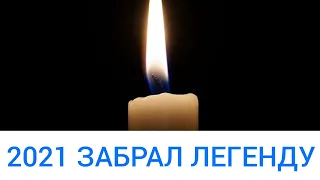 2021 ЗАБРАЛ ЛЕГЕНДУ